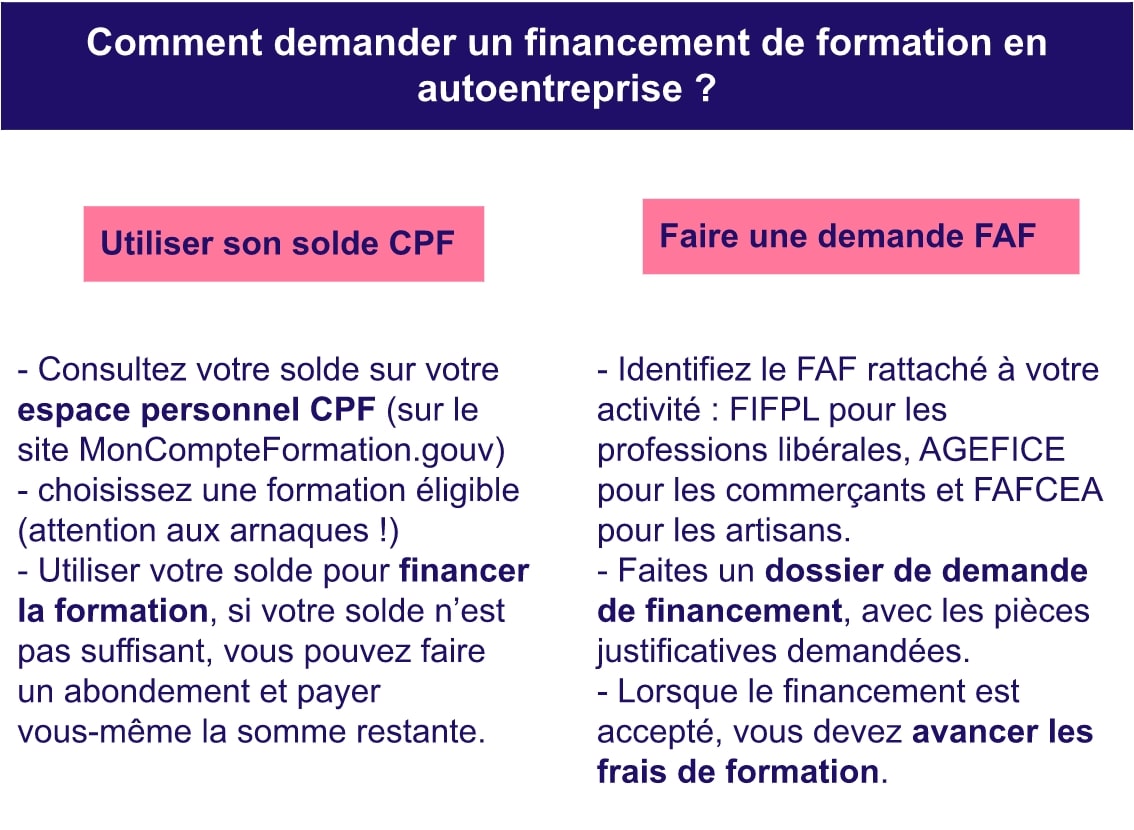 Comment demander un financement de formation en autoentreprise ?

Utiliser son solde CPF

- Consultez votre solde sur votre espace personnel CPF (sur le site MonCompteFormation.gouv)
- choisissez une formation éligible (attention aux arnaques !)
- Utiliser votre solde pour financer la formation, si votre solde n'est pas suffisant, vous pouvez faire un abondement et payer vous-même la somme restante.

Faire une demande FAF

- Identifiez le FAF rattaché à votre activité : FIFPL pour les professions libérales, AGEFICE pour les commerçants et FAFCEA pour les artisans.
- Faites un dossier de demande de financement, avec les pièces justificatives demandées.
- Lorsque le financement est accepté, vous devez avancer les frais de formation.